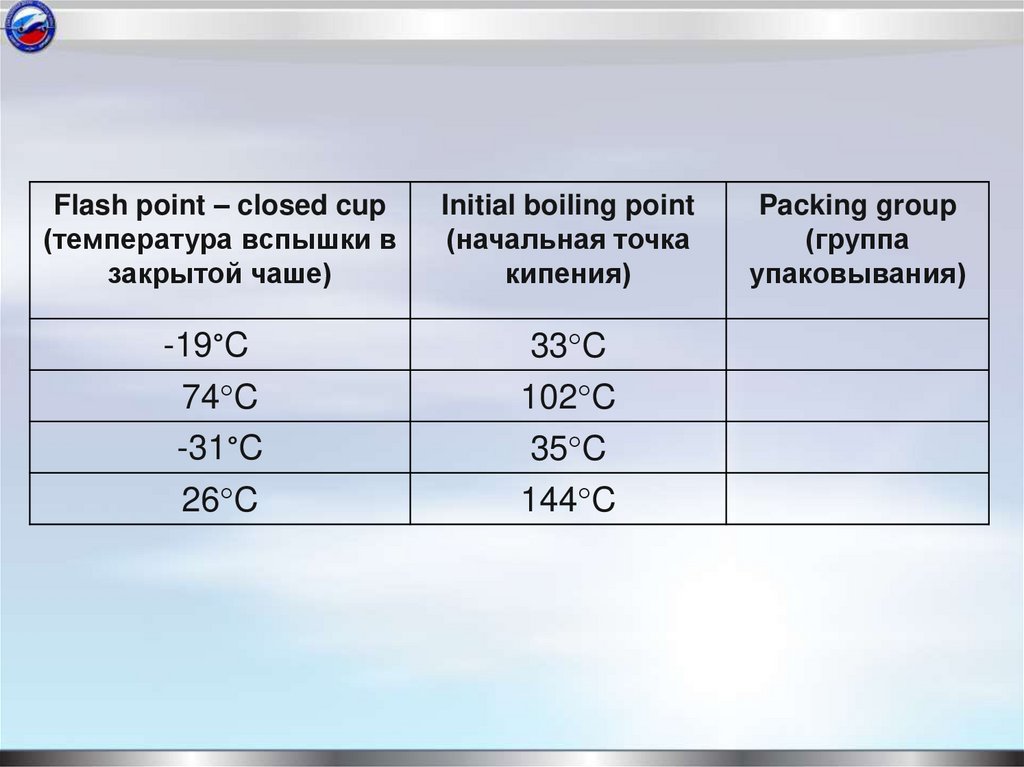 | Flash point – closed cup (температура вспышки в закрытой чаше) | Initial boiling point (начальная точка кипения) | Packing group (группа упаковывания) |
|---|---|---|
| -19°C | 33°C | |
| 74°C | 102°C | |
| -31°C | 35°C | |
| 26°C | 144°C | |